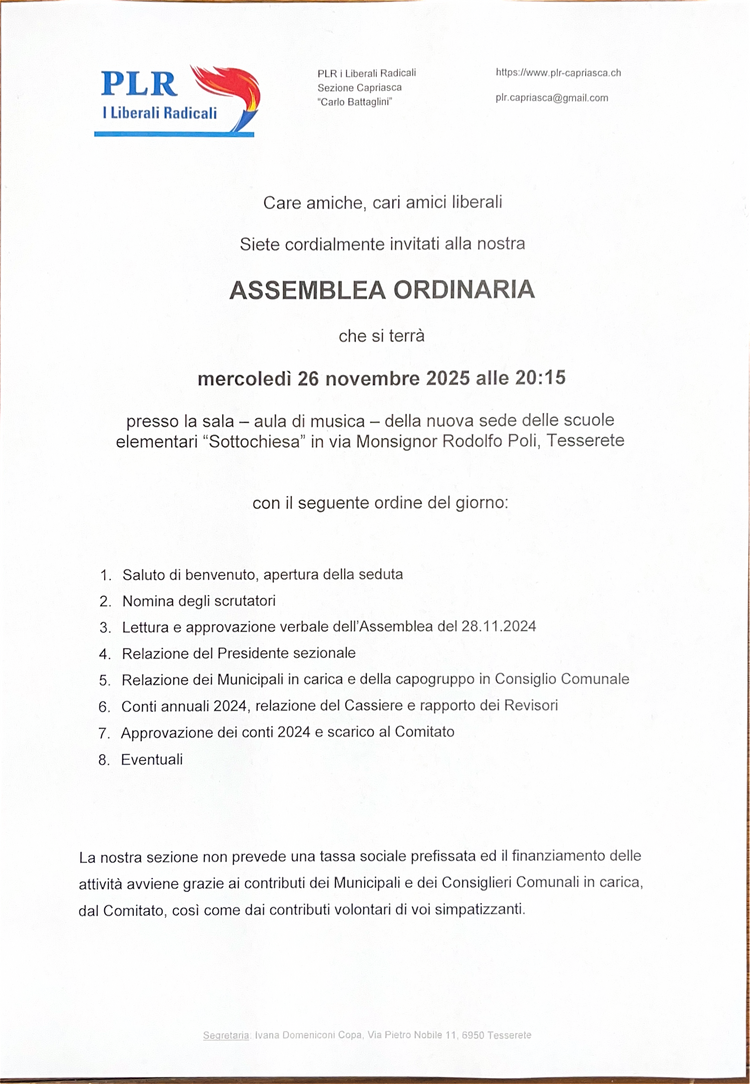 PLR
I Liberali Radicali

PLR i Liberali Radicali
Sezione Capriasca
"Carlo Battaglini"

https://www.plr-capriasca.ch

plr.capriasca@gmail.com

Care amiche, cari amici liberali

Siete cordialmente invitati alla nostra

ASSEMBLEA ORDINARIA

che si terrà

mercoledì 26 novembre 2025 alle 20:15

presso la sala – aula di musica – della nuova sede delle scuole elementari "Sottochiesa" in via Monsignor Rodolfo Poli, Tesserete

con il seguente ordine del giorno:

1. Saluto di benvenuto, apertura della seduta
2. Nomina degli scrutatori
3. Lettura e approvazione verbale dell'Assemblea del 28.11.2024
4. Relazione del Presidente sezionale
5. Relazione dei Municipali in carica e della capogruppo in Consiglio Comunale
6. Conti annuali 2024, relazione del Cassiere e rapporto dei Revisori
7. Approvazione dei conti 2024 e scarico al Comitato
8. Eventuali

La nostra sezione non prevede una tassa sociale prefissata ed il finanziamento delle attività avviene grazie ai contributi dei Municipali e dei Consiglieri Comunali in carica, dal Comitato, così come dai contributi volontari di voi simpatizzanti.

Segretaria: Ivana Domeniconi Copa, Via Pietro Nobile 11, 6950 Tesserete